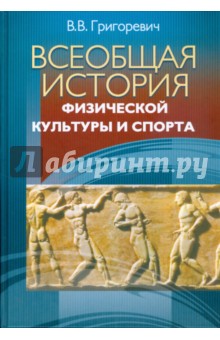 В.В. Григоревич

ВСЕОБЩАЯ ИСТОРИЯ ФИЗИЧЕСКОЙ КУЛЬТУРЫ И СПОРТА

Лабиринт.ру